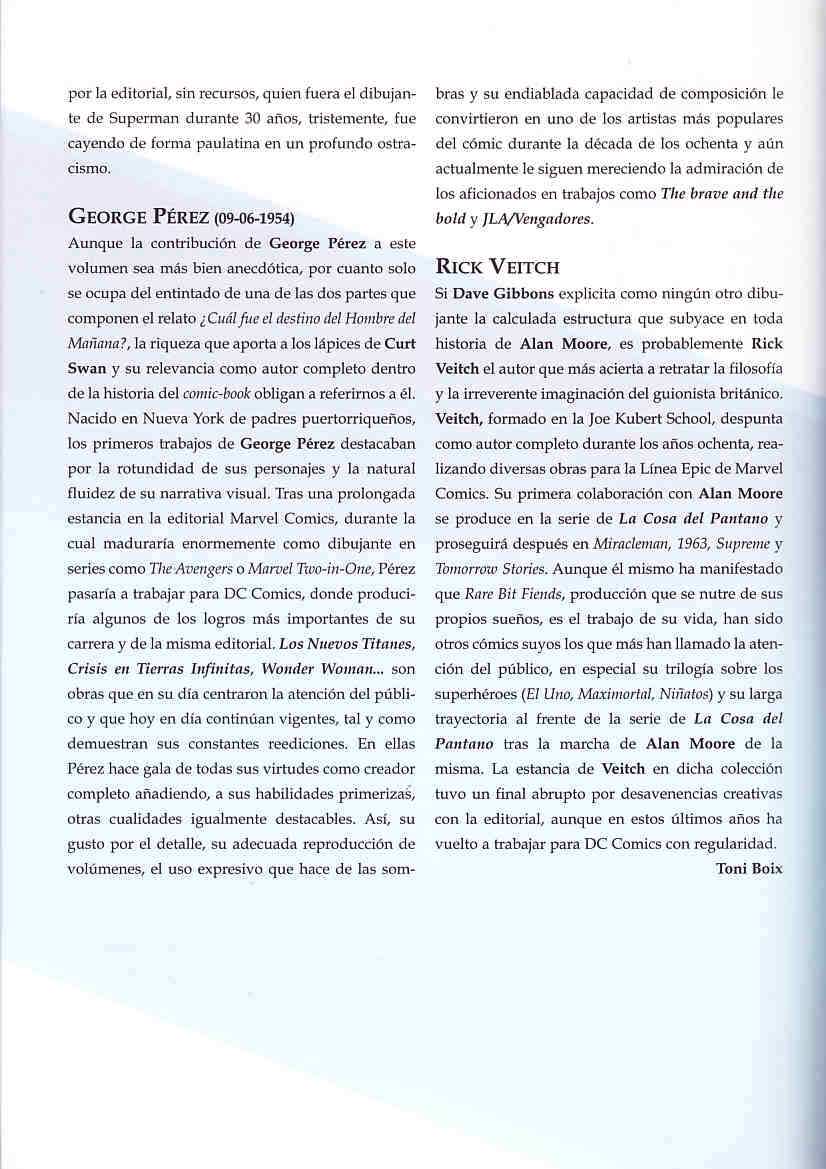 por la editorial, sin recursos, quien fuera el dibujante de Superman durante 30 años, tristemente, fue cayendo de forma paulatina en un profundo ostracismo.

GEORGE PÉREZ (09-06-1954)
Aunque la contribución de George Pérez a este volumen sea más bien anecdótica, por cuanto solo se ocupa del entintado de una de las dos partes que componen el relato ¿Cuál fue el destino del Hombre del Mañana?, la riqueza que aporta a los lápices de Curt Swan y su relevancia como autor completo dentro de la historia del comic-book obligan a referirnos a él. Nacido en Nueva York de padres puertorriqueños, los primeros trabajos de George Pérez destacaban por la rotundidad de sus personajes y la natural fluidez de su narrativa visual. Tras una prolongada estancia en la editorial Marvel Comics, durante la cual maduraría enormemente como dibujante en series como The Avengers o Marvel Two-in-One, Pérez pasaría a trabajar para DC Comics, donde produciría algunos de los logros más importantes de su carrera y de la misma editorial. Los Nuevos Titanes, Crisis en Tierras Infinitas, Wonder Woman... son obras que en su día centraron la atención del público y que hoy en día continúan vigentes, tal y como demuestran sus constantes reediciones. En ellas Pérez hace gala de todas sus virtudes como creador completo añadiendo, a sus habilidades primerizas, otras cualidades igualmente destacables. Así, su gusto por el detalle, su adecuada reproducción de volúmenes, el uso expresivo que hace de las sombras y su endiablada capacidad de composición le convirtieron en uno de los artistas más populares del cómic durante la década de los ochenta y aún actualmente le siguen mereciendo la admiración de los aficionados en trabajos como The brave and the bold y JLA/Vengadores.

RICK VEITCH
Si Dave Gibbons explicita como ningún otro dibujante la calculada estructura que subyace en toda historia de Alan Moore, es probablemente Rick Veitch el autor que más acierta a retratar la filosofía y la irreverente imaginación del guionista británico. Veitch, formado en la Joe Kubert School, despunta como autor completo durante los años ochenta, realizando diversas obras para la Línea Epic de Marvel Comics. Su primera colaboración con Alan Moore se produce en la serie de La Cosa del Pantano y proseguirá después en Miracleman, 1963, Supreme y Tomorrow Stories. Aunque él mismo ha manifestado que Rare Bit Fiends, producción que se nutre de sus propios sueños, es el trabajo de su vida, han sido otros cómics suyos los que más han llamado la atención del público, en especial su trilogía sobre los superhéroes (El Uno, Maximortal, Niñatos) y su larga trayectoria al frente de la serie de La Cosa del Pantano tras la marcha de Alan Moore de la misma. La estancia de Veitch en dicha colección tuvo un final abrupto por desavenencias creativas con la editorial, aunque en estos últimos años ha vuelto a trabajar para DC Comics con regularidad.
Toni Boix